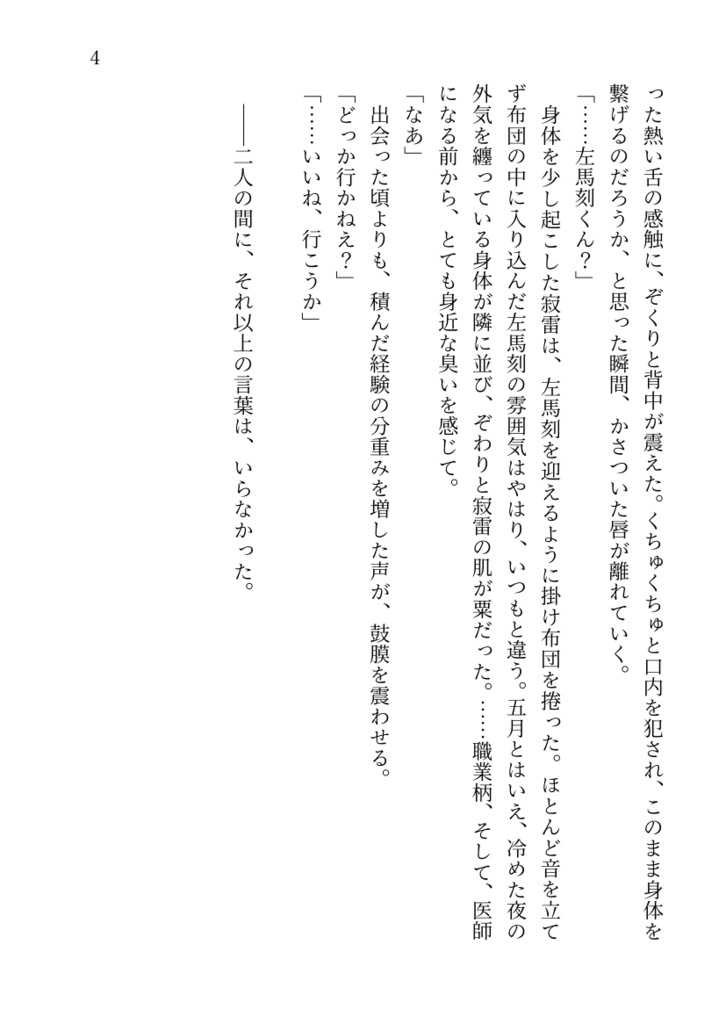 4

った熱い舌の感触に、ぞくりと背中が震えた。くちゅくちゅと口内を犯され、このまま身体を繋げるのだろうか、と思った瞬間、かさついた唇が離れていく。

「……左馬刻くん？」

身体を少し起こした寂雷は、左馬刻を迎えるように掛け布団を捲った。ほとんど音を立てず布団の中に入り込んだ左馬刻の雰囲気はやはり、いつもと違う。五月とはいえ、冷めた夜の外気を纏っている身体が隣に並び、ぞわりと寂雷の肌が粟だった。……職業柄、そして、医師になる前から、とても身近な臭いを感じて。

「なあ」

出会った頃よりも、積んだ経験の分重みを増した声が、鼓膜を震わせる。

「どっか行かねえ？」

「……いいね、行こうか」

――二人の間に、それ以上の言葉は、いらなかった。